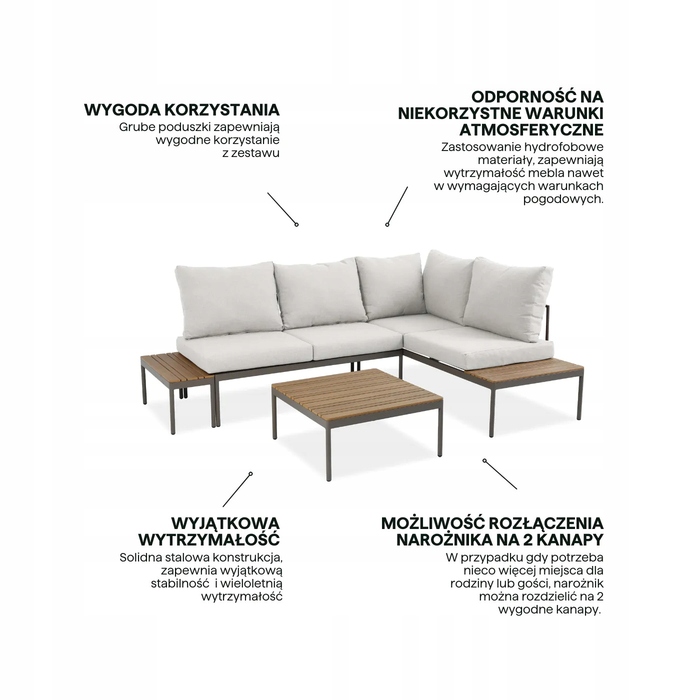 WYGODA KORZYSTANIA
Grube poduszki zapewniają wygodne korzystanie z zestawu

ODPORNOŚĆ NA NIEKORZYSTNE WARUNKI ATMOSFERYCZNE
Zastosowanie hydrofobowe materiały, zapewniają wytrzymałość mebla nawet w wymagających warunkach pogodowych.

WYJĄTKOWA WYTRZYMAŁOŚĆ
Solidna stalowa konstrukcja, zapewnia wyjątkową stabilność i wieloletnią wytrzymałość

MOŻLIWOŚĆ ROZŁĄCZENIA NAROŻNIKA NA 2 KANAPY
W przypadku gdy potrzeba nieco więcej miejsca dla rodziny lub gości, narożnik można rozdzielić na 2 wygodne kanapy.